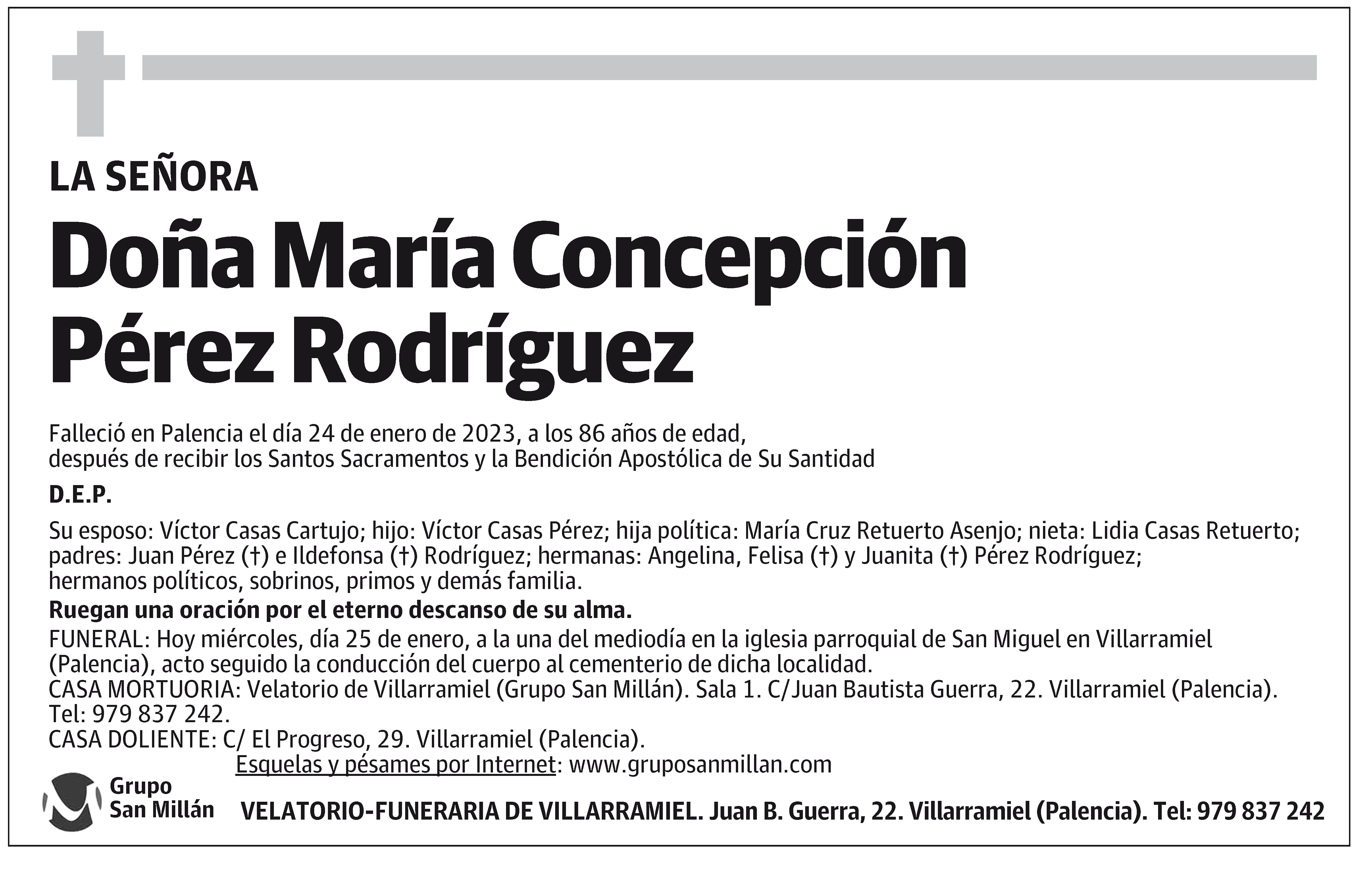 LA SEÑORA

Doña María Concepción Pérez Rodríguez

Falleció en Palencia el día 24 de enero de 2023, a los 86 años de edad, después de recibir los Santos Sacramentos y la Bendición Apostólica de Su Santidad

D.E.P.

Su esposo: Víctor Casas Cartujo; hijo: Víctor Casas Pérez; hija política: María Cruz Retuerto Asenjo; nieta: Lidia Casas Retuerto; padres: Juan Pérez (†) e Ildefonsa (†) Rodríguez; hermanas: Angelina, Felisa (†) y Juanita (†) Pérez Rodríguez; hermanos políticos, sobrinos, primos y demás familia.

Ruegan una oración por el eterno descanso de su alma.

FUNERAL: Hoy miércoles, día 25 de enero, a la una del mediodía en la iglesia parroquial de San Miguel en Villarramiel (Palencia), acto seguido la conducción del cuerpo al cementerio de dicha localidad.
CASA MORTUORIA: Velatorio de Villarramiel (Grupo San Millán). Sala 1. C/Juan Bautista Guerra, 22. Villarramiel (Palencia). Tel: 979 837 242.
CASA DOLIENTE: C/ El Progreso, 29. Villarramiel (Palencia).

Esquelas y pésames por Internet: www.gruposanmillan.com

Grupo San Millán

VELATORIO-FUNERARIA DE VILLARRAMIEL. Juan B. Guerra, 22. Villarramiel (Palencia). Tel: 979 837 242